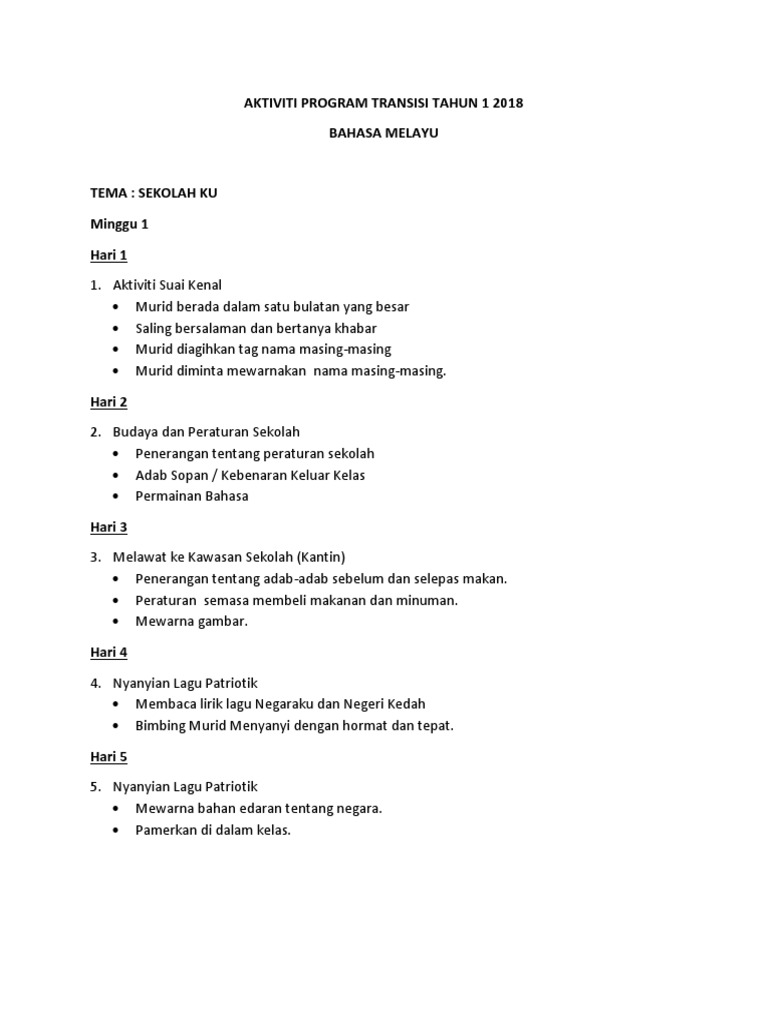 AKTIVITI PROGRAM TRANSISI TAHUN 1 2018

BAHASA MELAYU

TEMA : SEKOLAH KU

Minggu 1

Hari 1

1. Aktiviti Suai Kenal
• Murid berada dalam satu bulatan yang besar
• Saling bersalaman dan bertanya khabar
• Murid diagihkan tag nama masing-masing
• Murid diminta mewarnakan nama masing-masing.

Hari 2

2. Budaya dan Peraturan Sekolah
• Penerangan tentang peraturan sekolah
• Adab Sopan / Kebenaran Keluar Kelas
• Permainan Bahasa

Hari 3

3. Melawat ke Kawasan Sekolah (Kantin)
• Penerangan tentang adab-adab sebelum dan selepas makan.
• Peraturan semasa membeli makanan dan minuman.
• Mewarna gambar.

Hari 4

4. Nyanyian Lagu Patriotik
• Membaca lirik lagu Negaraku dan Negeri Kedah
• Bimbing Murid Menyanyi dengan hormat dan tepat.

Hari 5

5. Nyanyian Lagu Patriotik
• Mewarna bahan edaran tentang negara.
• Pamerkan di dalam kelas.